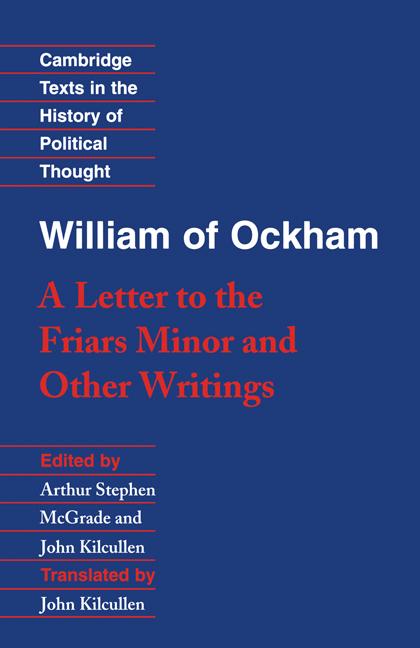 Cambridge
Texts in the
History of
Political
Thought

William of Ockham

A Letter to the Friars Minor and Other Writings

Edited by
Arthur Stephen
McGrade and
John Kilcullen
Translated by
John Kilcullen